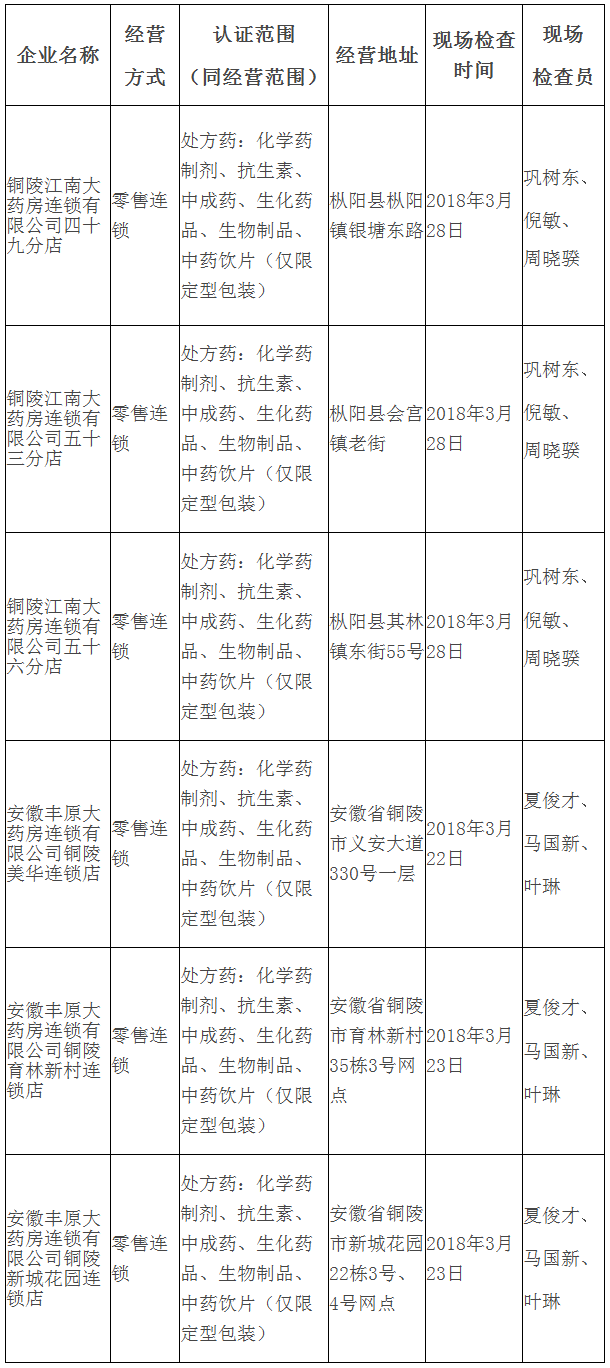 | 企业名称 | 经营方式 | 认证范围（同经营范围） | 经营地址 | 现场检查时间 | 现场检查员 |
|---|---|---|---|---|---|
| 铜陵江南大药房连锁有限公司四十九分店 | 零售连锁 | 处方药：化学药制剂、抗生素、中成药、生化药品、生物制品、中药饮片（仅限定型包装） | 枞阳县枞阳镇银塘东路 | 2018年3月28日 | 巩树东、倪敏、周晓骙 |
| 铜陵江南大药房连锁有限公司五十三分店 | 零售连锁 | 处方药：化学药制剂、抗生素、中成药、生化药品、生物制品、中药饮片（仅限定型包装） | 枞阳县会宫镇老街 | 2018年3月28日 | 巩树东、倪敏、周晓骙 |
| 铜陵江南大药房连锁有限公司五十六分店 | 零售连锁 | 处方药：化学药制剂、抗生素、中成药、生化药品、生物制品、中药饮片（仅限定型包装） | 枞阳县其林镇东街55号 | 2018年3月28日 | 巩树东、倪敏、周晓骙 |
| 安徽丰原大药房连锁有限公司铜陵美华连锁店 | 零售连锁 | 处方药：化学药制剂、抗生素、中成药、生化药品、生物制品、中药饮片（仅限定型包装） | 安徽省铜陵市义安大道330号一层 | 2018年3月22日 | 夏俊才、马国新、叶琳 |
| 安徽丰原大药房连锁有限公司铜陵育林新村连锁店 | 零售连锁 | 处方药：化学药制剂、抗生素、中成药、生化药品、生物制品、中药饮片（仅限定型包装） | 安徽省铜陵市育林新村35栋3号网点 | 2018年3月23日 | 夏俊才、马国新、叶琳 |
| 安徽丰原大药房连锁有限公司铜陵新城花园连锁店 | 零售连锁 | 处方药：化学药制剂、抗生素、中成药、生化药品、生物制品、中药饮片（仅限定型包装） | 安徽省铜陵市新城花园22栋3号、4号网点 | 2018年3月23日 | 夏俊才、马国新、叶琳 |